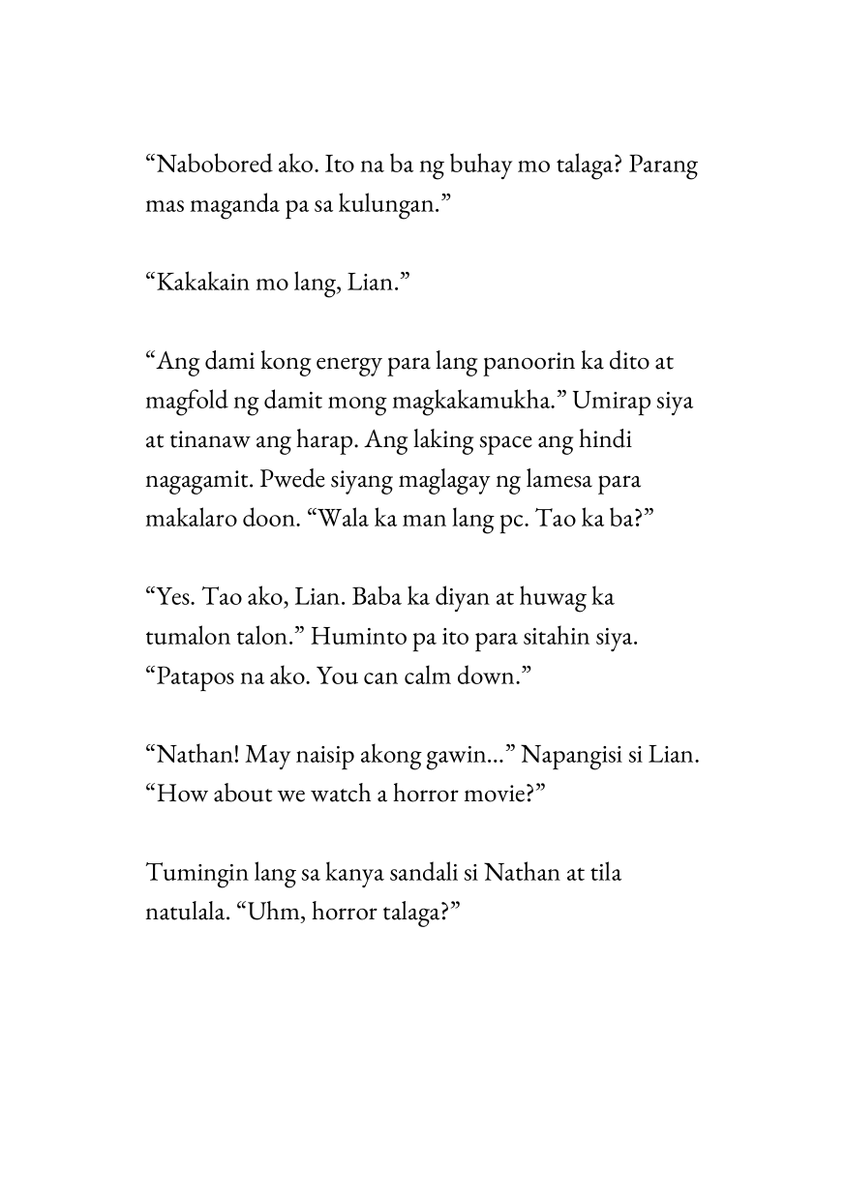 “Nabobored ako. Ito na ba ng buhay mo talaga? Parang mas maganda pa sa kulungan.”

“Kakakain mo lang, Lian.”

“Ang dami kong energy para lang panoorin ka dito at magfold ng damit mong magkakamukha.” Umirap siya at tinanaw ang harap. Ang laking space ang hindi nagagamit. Pwede siyang maglagay ng lamesa para makalaro doon. “Wala ka man lang pc. Tao ka ba?”

“Yes. Tao ako, Lian. Baba ka diyan at huwag ka tumalon talon.” Huminto pa ito para sitahin siya. “Patapos na ako. You can calm down.”

“Nathan! May naisip akong gawin...” Napangisi si Lian. “How about we watch a horror movie?”

Tumingin lang sa kanya sandali si Nathan at tila natulala. “Uhm, horror talaga?”